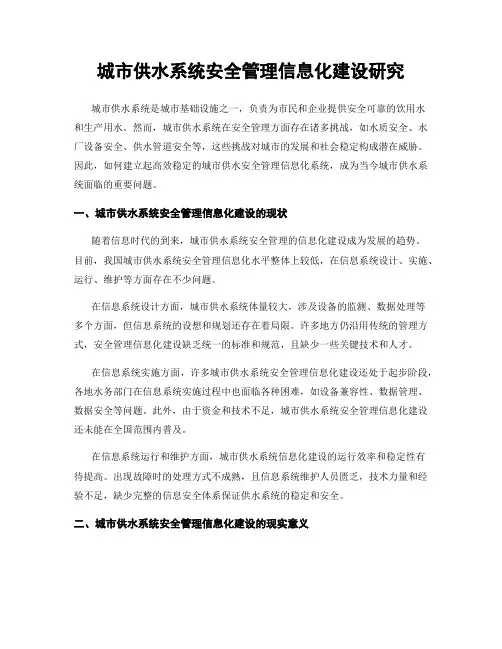 城市供水系统安全管理信息化建设研究

城市供水系统是城市基础设施之一，负责为市民和企业提供安全可靠的饮用水和生产用水。然而，城市供水系统在安全管理方面存在诸多挑战，如水质安全、水厂设备安全、供水管道安全等，这些挑战对城市的发展和社会稳定构成潜在威胁。因此，如何建立起高效稳定的城市供水安全管理信息化系统，成为当今城市供水系统面临的重要问题。

一、城市供水系统安全管理信息化建设的现状

随着信息时代的到来，城市供水系统安全管理的信息化建设成为发展的趋势。目前，我国城市供水系统安全管理信息化水平整体上较低，在信息系统设计、实施、运行、维护等方面存在不少问题。

在信息系统设计方面，城市供水系统体量较大，涉及设备的监测、数据处理等多个方面，但信息系统的设想和规划还存在着局限。许多地方仍沿用传统的管理方式，安全管理信息化建设缺乏统一的标准和规范，且缺少一些关键技术和人才。

在信息系统实施方面，许多城市供水系统安全管理信息化建设还处于起步阶段，各地水务部门在信息系统实施过程中也面临各种困难，如设备兼容性、数据管理、数据安全等问题。此外，由于资金和技术不足，城市供水系统安全管理信息化建设还未能在全国范围内普及。

在信息系统运行和维护方面，城市供水系统信息化建设的运行效率和稳定性有待提高。出现故障时的处理方式不成熟，且信息系统维护人员匮乏，技术力量和经验不足，缺少完整的信息安全体系保证供水系统的稳定和安全。

二、城市供水系统安全管理信息化建设的现实意义